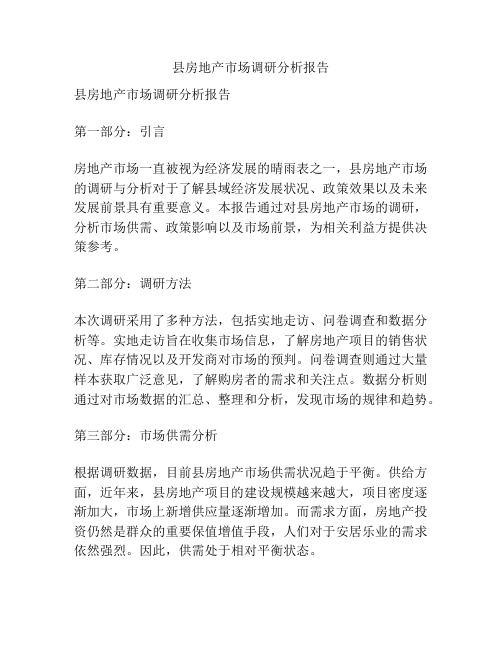 县房地产市场调研分析报告

县房地产市场调研分析报告

第一部分：引言

房地产市场一直被视为经济发展的晴雨表之一，县房地产市场的调研与分析对于了解县域经济发展状况、政策效果以及未来发展前景具有重要意义。本报告通过对县房地产市场的调研，分析市场供需、政策影响以及市场前景，为相关利益方提供决策参考。

第二部分：调研方法

本次调研采用了多种方法，包括实地走访、问卷调查和数据分析等。实地走访旨在收集市场信息，了解房地产项目的销售状况、库存情况以及开发商对市场的预判。问卷调查则通过大量样本获取广泛意见，了解购房者的需求和关注点。数据分析则通过对市场数据的汇总、整理和分析，发现市场的规律和趋势。

第三部分：市场供需分析

根据调研数据，目前县房地产市场供需状况趋于平衡。供给方面，近年来，县房地产项目的建设规模越来越大，项目密度逐渐加大，市场上新增供应量逐渐增加。而需求方面，房地产投资仍然是群众的重要保值增值手段，人们对于安居乐业的需求依然强烈。因此，供需处于相对平衡状态。